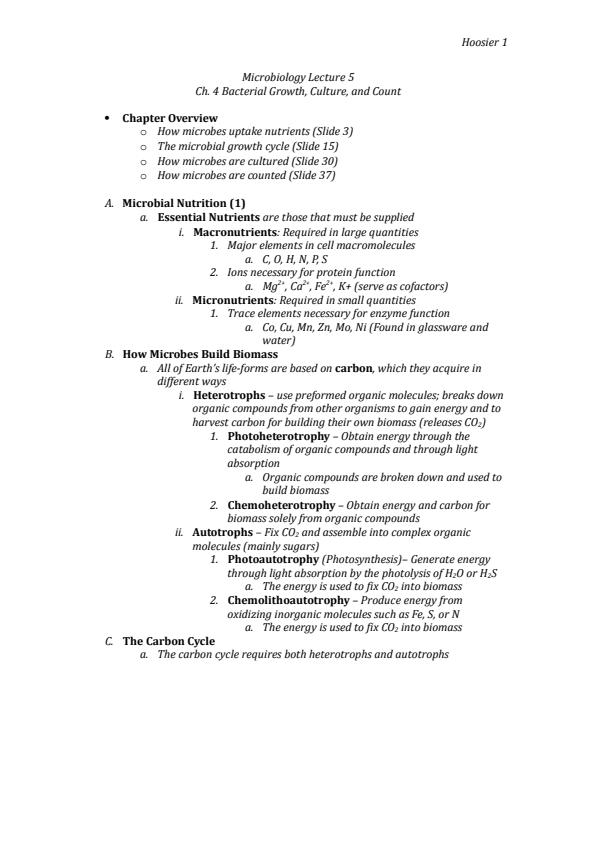 Hoosier 1

Microbiology Lecture 5
Ch. 4 Bacterial Growth, Culture, and Count

• Chapter Overview
  o How microbes uptake nutrients (Slide 3)
  o The microbial growth cycle (Slide 15)
  o How microbes are cultured (Slide 30)
  o How microbes are counted (Slide 37)

A. Microbial Nutrition (1)
  a. Essential Nutrients are those that must be supplied
    i. Macronutrients: Required in large quantities
      1. Major elements in cell macromolecules
        a. C, O, H, N, P, S
      2. Ions necessary for protein function
        a. $Mg^{2+}$, $Ca^{2+}$, $Fe^{2+}$, K+ (serve as cofactors)
    ii. Micronutrients: Required in small quantities
      1. Trace elements necessary for enzyme function
        a. Co, Cu, Mn, Zn, Mo, Ni (Found in glassware and water)
B. How Microbes Build Biomass
  a. All of Earth's life-forms are based on carbon, which they acquire in different ways
    i. Heterotrophs – use preformed organic molecules; breaks down organic compounds from other organisms to gain energy and to harvest carbon for building their own biomass (releases $CO_2$)
      1. Photoheterotrophy – Obtain energy through the catabolism of organic compounds and through light absorption
        a. Organic compounds are broken down and used to build biomass
      2. Chemoheterotrophy – Obtain energy and carbon for biomass solely from organic compounds
    ii. Autotrophs – Fix $CO_2$ and assemble into complex organic molecules (mainly sugars)
      1. Photoautotrophy (Photosynthesis)– Generate energy through light absorption by the photolysis of $H_2O$ or $H_2S$
        a. The energy is used to fix $CO_2$ into biomass
      2. Chemolithoautotrophy – Produce energy from oxidizing inorganic molecules such as Fe, S, or N
        a. The energy is used to fix $CO_2$ into biomass
C. The Carbon Cycle
  a. The carbon cycle requires both heterotrophs and autotrophs